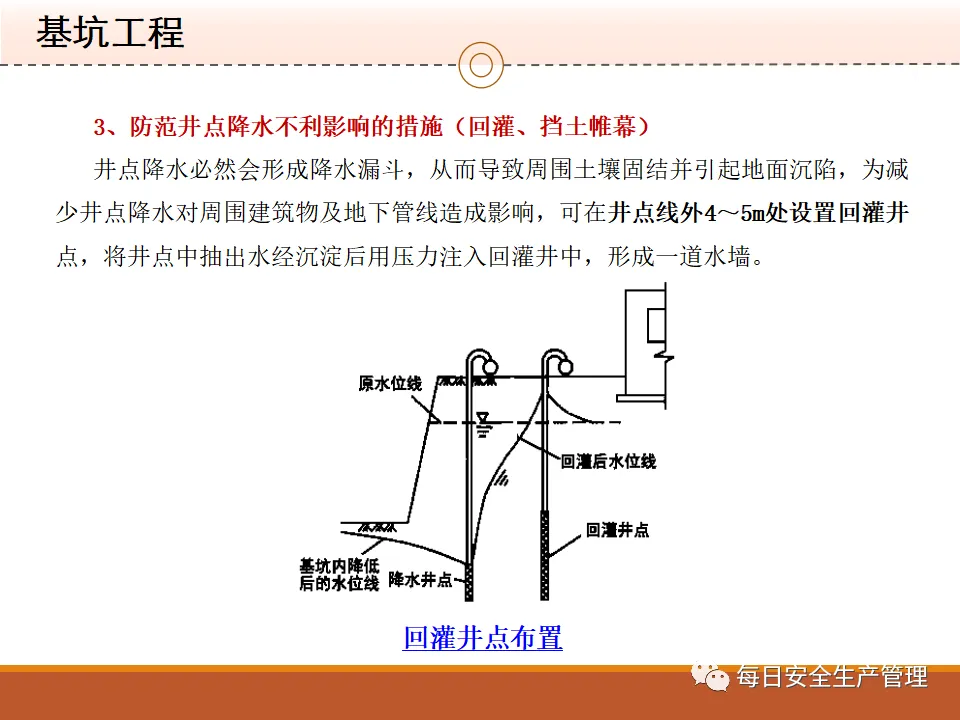 基坑工程

3、防范井点降水不利影响的措施（回灌、挡土帷幕）

井点降水必然会形成降水漏斗，从而导致周围土壤固结并引起地面沉陷，为减少井点降水对周围建筑物及地下管线造成影响，可在井点线外4～5m处设置回灌井点，将井点中抽出水经沉淀后用压力注入回灌井中，形成一道水墙。

原水位线

回灌后水位线

回灌井点

基坑内降低后的水位线

降水井点

回灌井点布置

每日安全生产管理